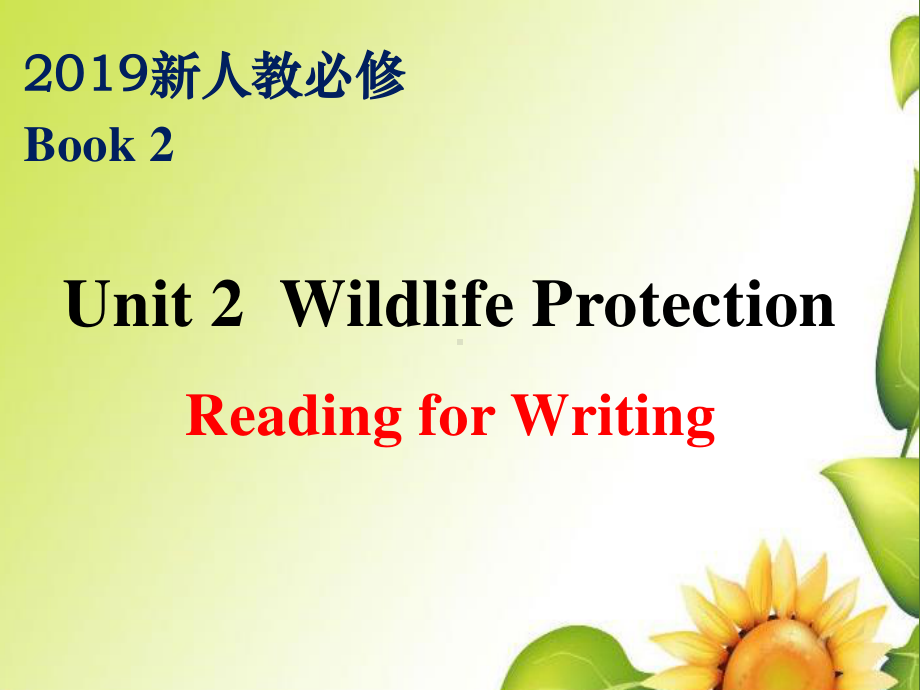 2019新人教必修
Book 2

Unit 2 Wildlife Protection

Reading for Writing